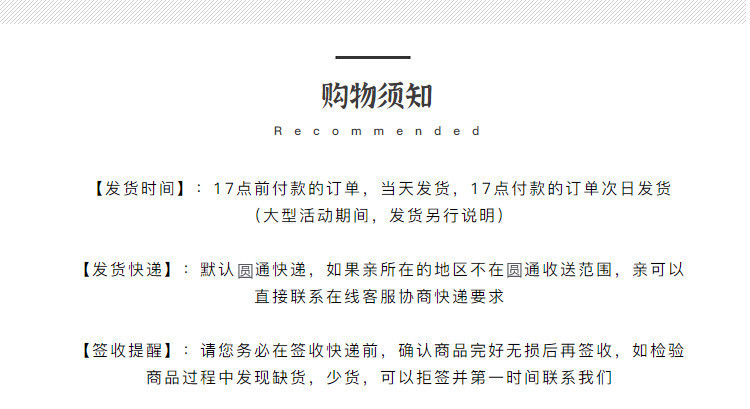 购物须知

Recommended

【发货时间】：17点前付款的订单，当天发货，17点付款的订单次日发货（大型活动期间，发货另行说明）

【发货快递】：默认圆通快递，如果亲所在的地区不在圆通收送范围，亲可以直接联系在线客服协商快递要求

【签收提醒】：请您务必在签收快递前，确认商品完好无损后再签收，如检验商品过程中发现缺货，少货，可以拒签并第一时间联系我们